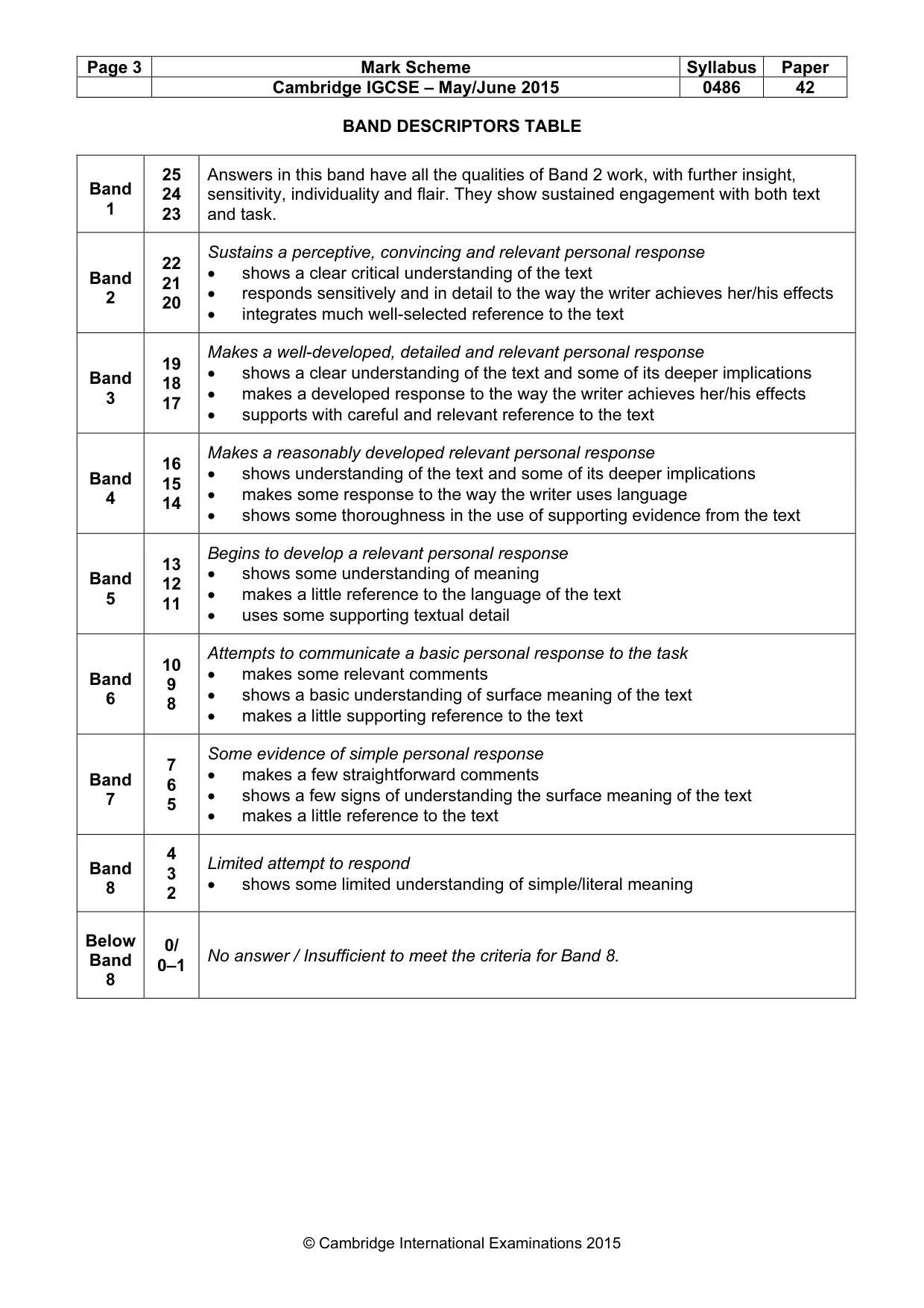 | Page 3 | Mark Scheme | Syllabus | Paper |
|---|---|---|---|
| | Cambridge IGCSE – May/June 2015 | 0486 | 42 |

BAND DESCRIPTORS TABLE

| Band 1 | 25 24 23 | Answers in this band have all the qualities of Band 2 work, with further insight, sensitivity, individuality and flair. They show sustained engagement with both text and task. |
|---|---|---|
| Band 2 | 22 21 20 | Sustains a perceptive, convincing and relevant personal response • shows a clear critical understanding of the text • responds sensitively and in detail to the way the writer achieves her/his effects • integrates much well-selected reference to the text |
| Band 3 | 19 18 17 | Makes a well-developed, detailed and relevant personal response • shows a clear understanding of the text and some of its deeper implications • makes a developed response to the way the writer achieves her/his effects • supports with careful and relevant reference to the text |
| Band 4 | 16 15 14 | Makes a reasonably developed relevant personal response • shows understanding of the text and some of its deeper implications • makes some response to the way the writer uses language • shows some thoroughness in the use of supporting evidence from the text |
| Band 5 | 13 12 11 | Begins to develop a relevant personal response • shows some understanding of meaning • makes a little reference to the language of the text • uses some supporting textual detail |
| Band 6 | 10 9 8 | Attempts to communicate a basic personal response to the task • makes some relevant comments • shows a basic understanding of surface meaning of the text • makes a little supporting reference to the text |
| Band 7 | 7 6 5 | Some evidence of simple personal response • makes a few straightforward comments • shows a few signs of understanding the surface meaning of the text • makes a little reference to the text |
| Band 8 | 4 3 2 | Limited attempt to respond • shows some limited understanding of simple/literal meaning |
| Below Band 8 | 0/ 0–1 | No answer / Insufficient to meet the criteria for Band 8. |

© Cambridge International Examinations 2015